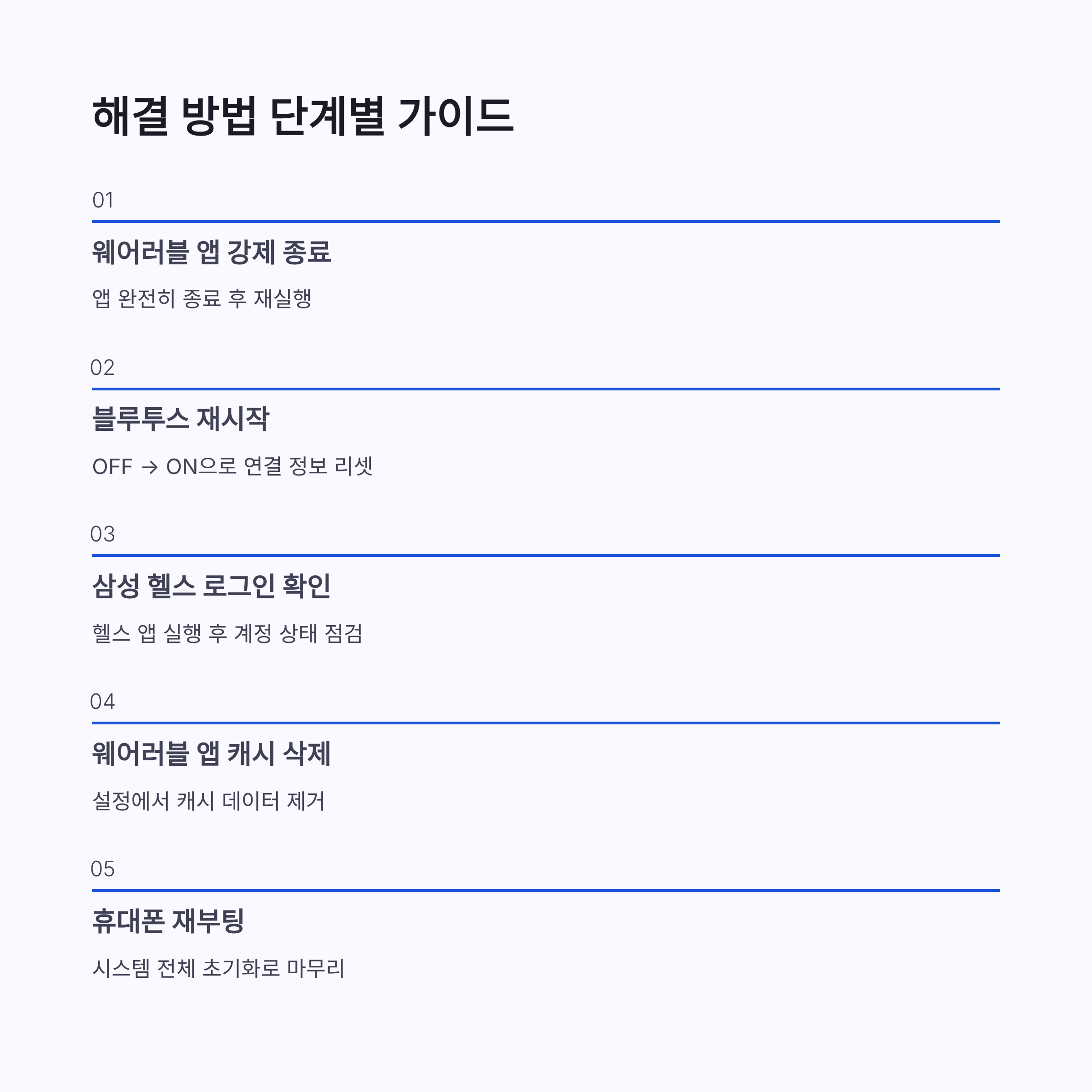 해결 방법 단계별 가이드

01

웨어러블 앱 강제 종료

앱 완전히 종료 후 재실행

02

블루투스 재시작

OFF → ON으로 연결 정보 리셋

03

삼성 헬스 로그인 확인

헬스 앱 실행 후 계정 상태 점검

04

웨어러블 앱 캐시 삭제

설정에서 캐시 데이터 제거

05

휴대폰 재부팅

시스템 전체 초기화로 마무리